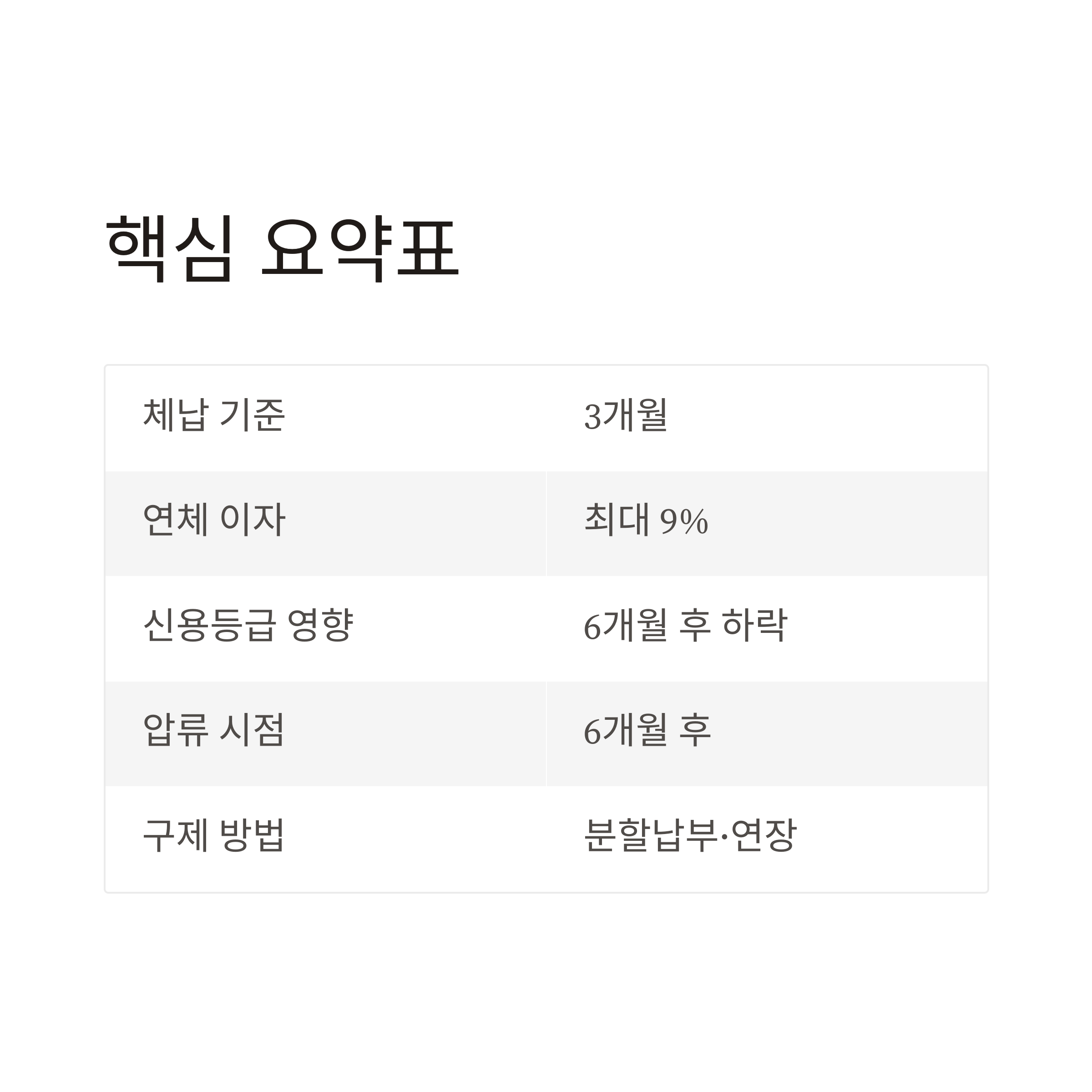 핵심 요약표

| 체납 기준 | 3개월 |
|---|---|
| 연체 이자 | 최대 9% |
| 신용등급 영향 | 6개월 후 하락 |
| 압류 시점 | 6개월 후 |
| 구제 방법 | 분할납부·연장 |